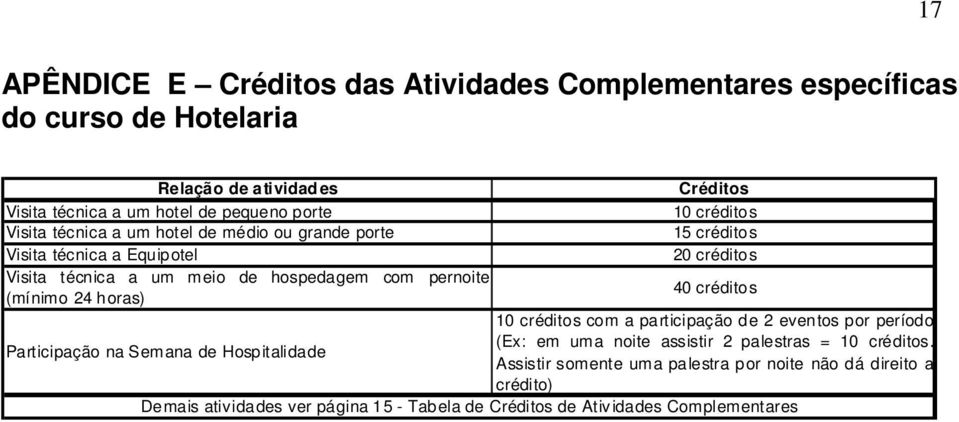 17

APÊNDICE E – Créditos das Atividades Complementares específicas do curso de Hotelaria

| Relação de atividades | Créditos |
|---|---|
| Visita técnica a um hotel de pequeno porte | 10 créditos |
| Visita técnica a um hotel de médio ou grande porte | 15 créditos |
| Visita técnica a Equipotel | 20 créditos |
| Visita técnica a um meio de hospedagem com pernoite (mínimo 24 horas) | 40 créditos |
| Participação na Semana de Hospitalidade | 10 créditos com a participação de 2 eventos por período (Ex: em uma noite assistir 2 palestras = 10 créditos. Assistir somente uma palestra por noite não dá direito a crédito) |
| Demais atividades ver página 15 - Tabela de Créditos de Atividades Complementares | |